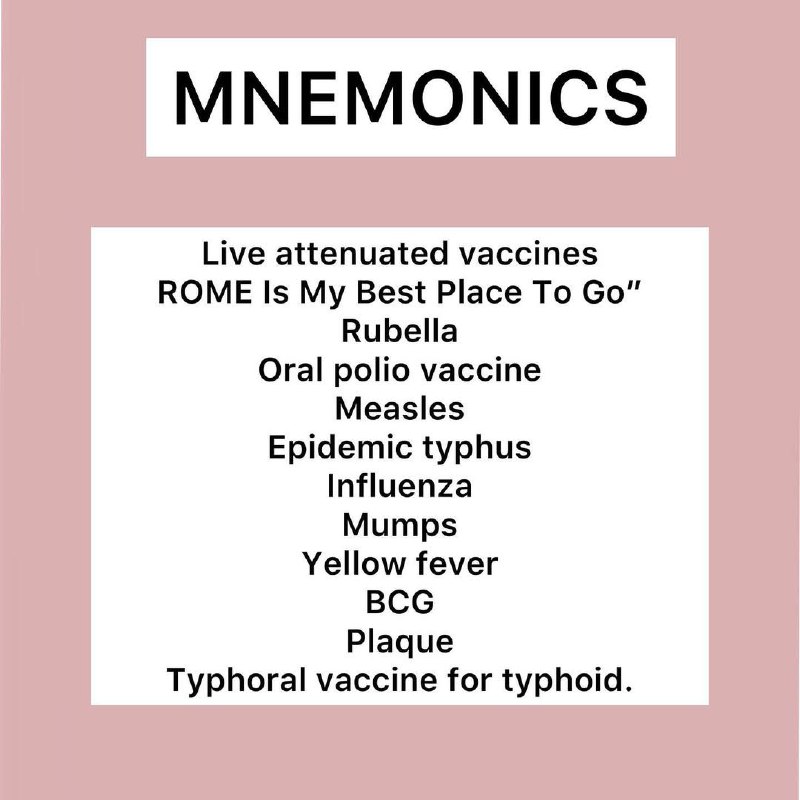 MNEMONICS

Live attenuated vaccines
ROME Is My Best Place To Go"
Rubella
Oral polio vaccine
Measles
Epidemic typhus
Influenza
Mumps
Yellow fever
BCG
Plaque
Typhoral vaccine for typhoid.